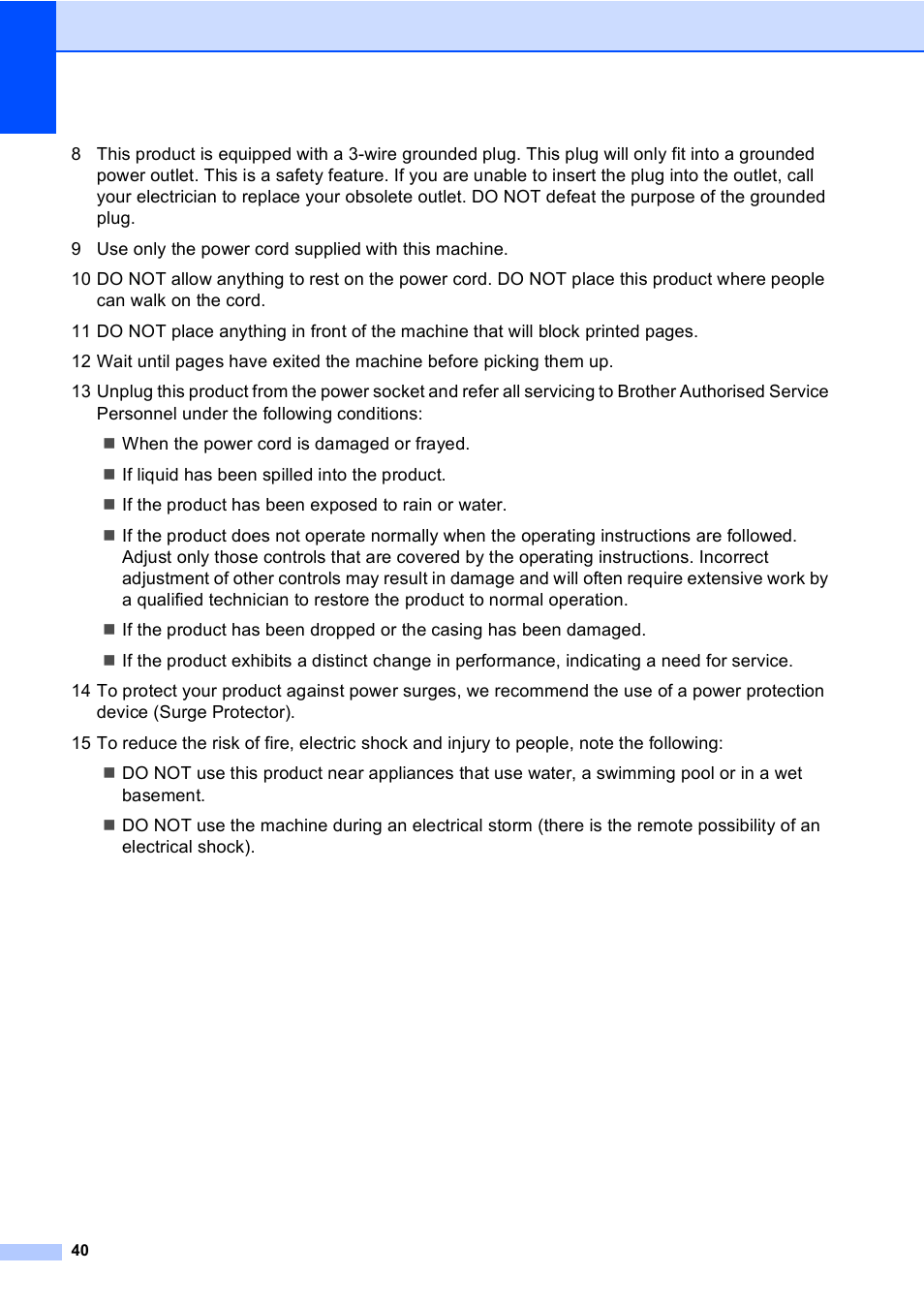 8 This product is equipped with a 3-wire grounded plug. This plug will only fit into a grounded power outlet. This is a safety feature. If you are unable to insert the plug into the outlet, call your electrician to replace your obsolete outlet. DO NOT defeat the purpose of the grounded plug.

9 Use only the power cord supplied with this machine.

10 DO NOT allow anything to rest on the power cord. DO NOT place this product where people can walk on the cord.

11 DO NOT place anything in front of the machine that will block printed pages.

12 Wait until pages have exited the machine before picking them up.

13 Unplug this product from the power socket and refer all servicing to Brother Authorised Service Personnel under the following conditions:

■ When the power cord is damaged or frayed.

■ If liquid has been spilled into the product.

■ If the product has been exposed to rain or water.

■ If the product does not operate normally when the operating instructions are followed. Adjust only those controls that are covered by the operating instructions. Incorrect adjustment of other controls may result in damage and will often require extensive work by a qualified technician to restore the product to normal operation.

■ If the product has been dropped or the casing has been damaged.

■ If the product exhibits a distinct change in performance, indicating a need for service.

14 To protect your product against power surges, we recommend the use of a power protection device (Surge Protector).

15 To reduce the risk of fire, electric shock and injury to people, note the following:

■ DO NOT use this product near appliances that use water, a swimming pool or in a wet basement.

■ DO NOT use the machine during an electrical storm (there is the remote possibility of an electrical shock).

40